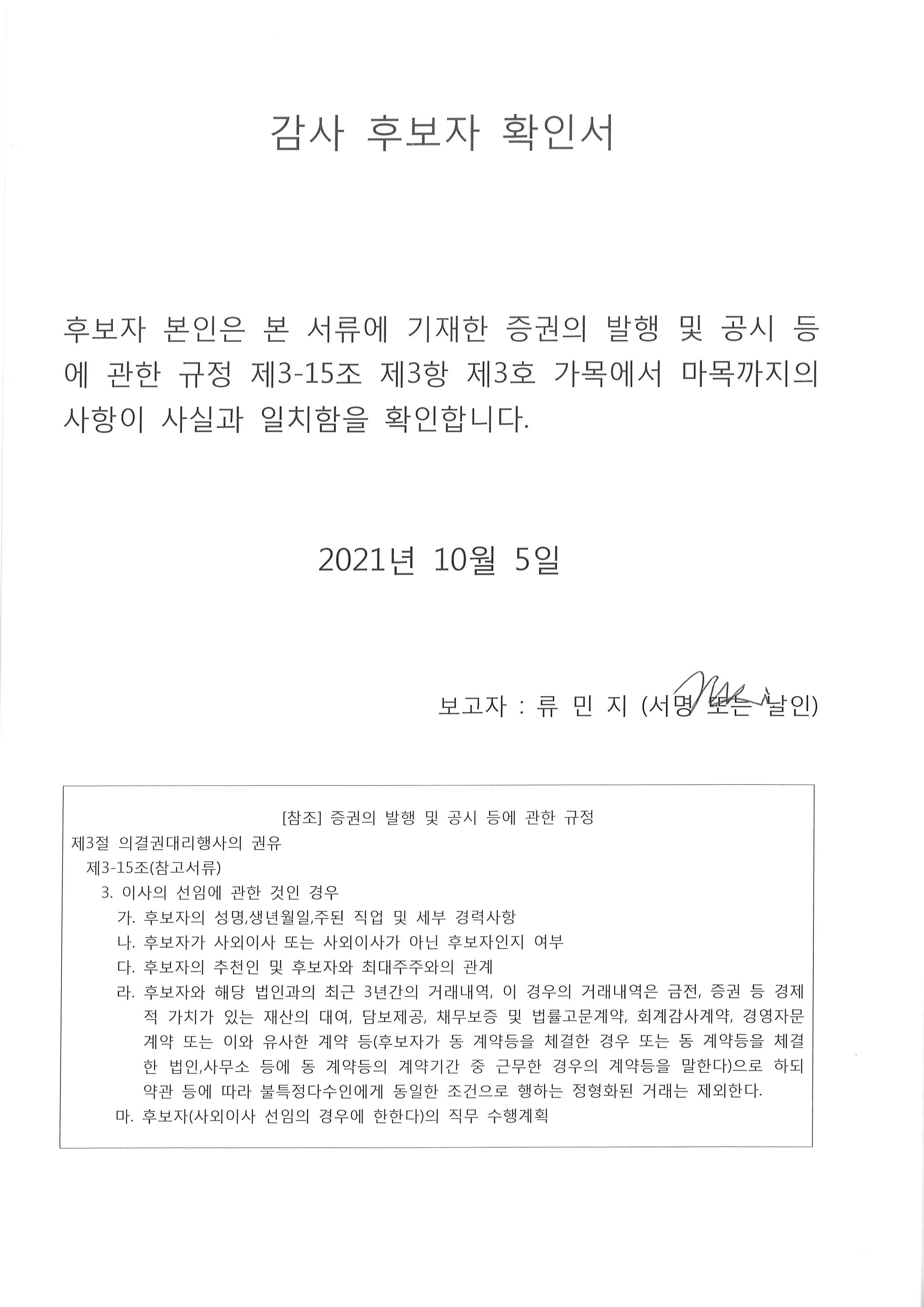 감사 후보자 확인서

후보자 본인은 본 서류에 기재한 증권의 발행 및 공시 등에 관한 규정 제3-15조 제3항 제3호 가목에서 마목까지의 사항이 사실과 일치함을 확인합니다.

2021년 10월 5일

보고자 : 류 민 지 (서명 또는 날인)

[참조] 증권의 발행 및 공시 등에 관한 규정
제3절 의결권대리행사의 권유
제3-15조(참고서류)
3. 이사의 선임에 관한 것인 경우
가. 후보자의 성명,생년월일,주된 직업 및 세부 경력사항
나. 후보자가 사외이사 또는 사외이사가 아닌 후보자인지 여부
다. 후보자의 추천인 및 후보자와 최대주주와의 관계
라. 후보자와 해당 법인과의 최근 3년간의 거래내역, 이 경우의 거래내역은 금전, 증권 등 경제적 가치가 있는 재산의 대여, 담보제공, 채무보증 및 법률고문계약, 회계감사계약, 경영자문계약 또는 이와 유사한 계약 등(후보자가 동 계약등을 체결한 경우 또는 동 계약등을 체결한 법인,사무소 등에 동 계약등의 계약기간 중 근무한 경우의 계약등을 말한다)으로 하되 약관 등에 따라 불특정다수인에게 동일한 조건으로 행하는 정형화된 거래는 제외한다.
마. 후보자(사외이사 선임의 경우에 한한다)의 직무 수행계획